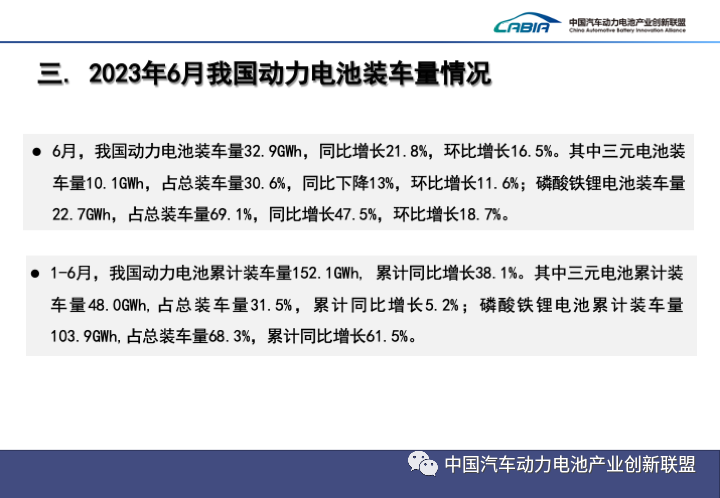 CABIA 中国汽车动力电池产业创新联盟
China Automotive Battery Innovation Alliance

三. 2023年6月我国动力电池装车量情况

• 6月，我国动力电池装车量32.9GWh，同比增长21.8%，环比增长16.5%。其中三元电池装车量10.1GWh，占总装车量30.6%，同比下降13%，环比增长11.6%；磷酸铁锂电池装车量22.7GWh，占总装车量69.1%，同比增长47.5%，环比增长18.7%。

• 1-6月，我国动力电池累计装车量152.1GWh，累计同比增长38.1%。其中三元电池累计装车量48.0GWh，占总装车量31.5%，累计同比增长5.2%；磷酸铁锂电池累计装车量103.9GWh，占总装车量68.3%，累计同比增长61.5%。

中国汽车动力电池产业创新联盟